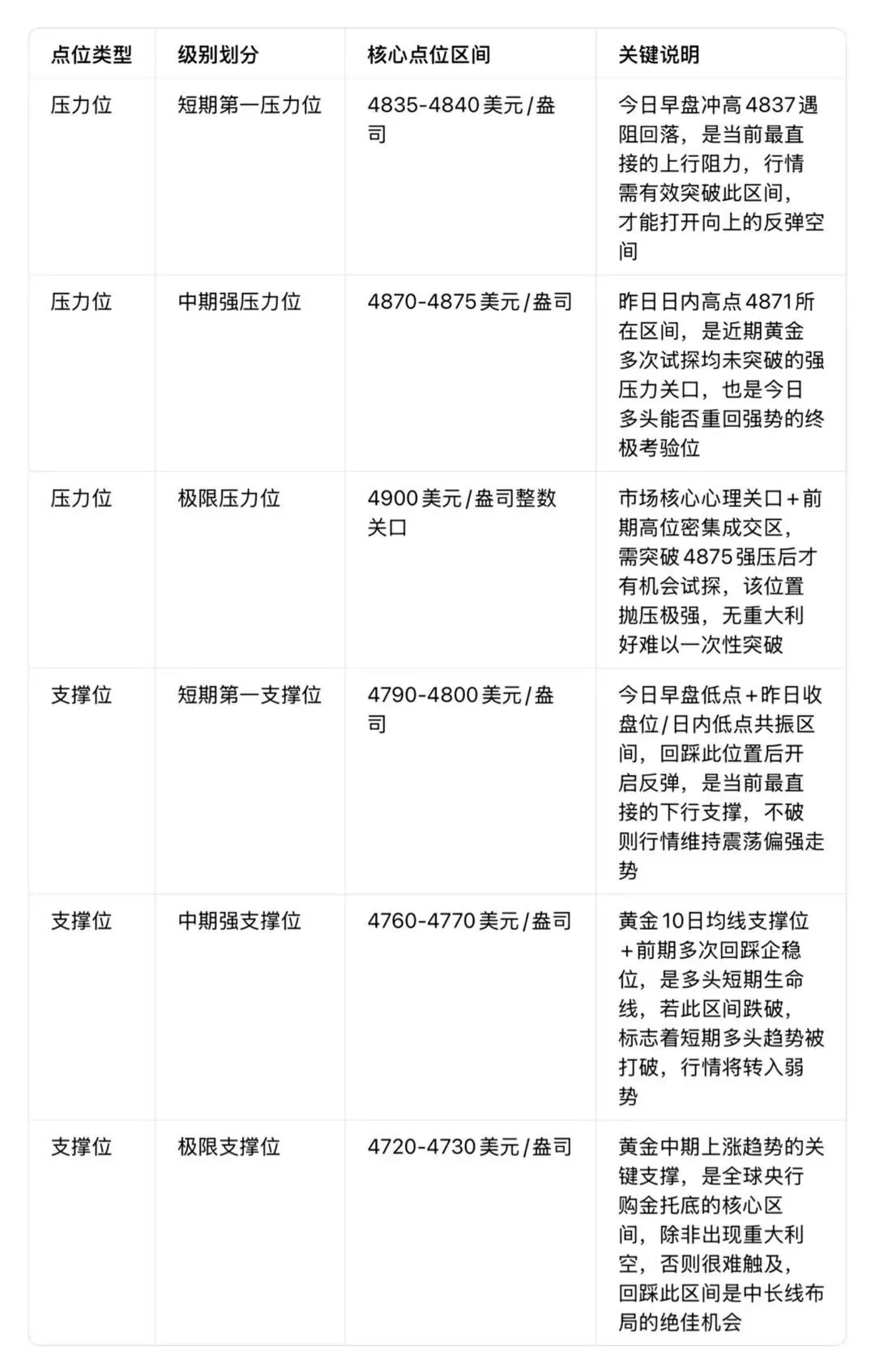 | 点位类型 | 级别划分 | 核心点位区间 | 关键说明 |
|---|---|---|---|
| 压力位 | 短期第一压力位 | 4835-4840美元/盎司 | 今日早盘冲高4837遇阻回落，是当前最直接的上行阻力，行情需有效突破此区间，才能打开向上的反弹空间 |
| 压力位 | 中期强压力位 | 4870-4875美元/盎司 | 昨日日内高点4871所在区间，是近期黄金多次试探均未突破的强压力关口，也是今日多头能否重回强势的终极考验位 |
| 压力位 | 极限压力位 | 4900美元/盎司整数关口 | 市场核心心理关口+前期高位密集成交区，需突破4875强压后才有机会试探，该位置抛压极强，无重大利好难以一次性突破 |
| 支撑位 | 短期第一支撑位 | 4790-4800美元/盎司 | 今日早盘低点+昨日收盘位/日内低点共振区间，回踩此位置后开启反弹，是当前最直接的下行支撑，不破则行情维持震荡偏强走势 |
| 支撑位 | 中期强支撑位 | 4760-4770美元/盎司 | 黄金10日均线支撑位+前期多次回踩企稳位，是多头短期生命线，若此区间跌破，标志着短期多头趋势被打破，行情将转入弱势 |
| 支撑位 | 极限支撑位 | 4720-4730美元/盎司 | 黄金中期上涨趋势的关键支撑，是全球央行购金托底的核心区间，除非出现重大利空，否则很难触及，回踩此区间是中长线布局的绝佳机会 |